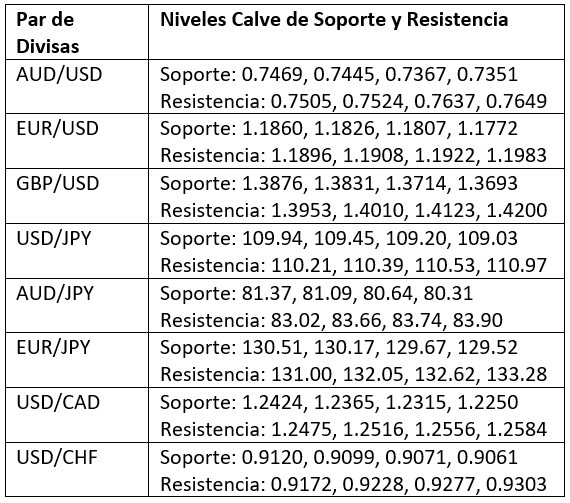 | Par de Divisas | Niveles Calve de Soporte y Resistencia |
|---|---|
| AUD/USD | Soporte: 0.7469, 0.7445, 0.7367, 0.7351 Resistencia: 0.7505, 0.7524, 0.7637, 0.7649 |
| EUR/USD | Soporte: 1.1860, 1.1826, 1.1807, 1.1772 Resistencia: 1.1896, 1.1908, 1.1922, 1.1983 |
| GBP/USD | Soporte: 1.3876, 1.3831, 1.3714, 1.3693 Resistencia: 1.3953, 1.4010, 1.4123, 1.4200 |
| USD/JPY | Soporte: 109.94, 109.45, 109.20, 109.03 Resistencia: 110.21, 110.39, 110.53, 110.97 |
| AUD/JPY | Soporte: 81.37, 81.09, 80.64, 80.31 Resistencia: 83.02, 83.66, 83.74, 83.90 |
| EUR/JPY | Soporte: 130.51, 130.17, 129.67, 129.52 Resistencia: 131.00, 132.05, 132.62, 133.28 |
| USD/CAD | Soporte: 1.2424, 1.2365, 1.2315, 1.2250 Resistencia: 1.2475, 1.2516, 1.2556, 1.2584 |
| USD/CHF | Soporte: 0.9120, 0.9099, 0.9071, 0.9061 Resistencia: 0.9172, 0.9228, 0.9277, 0.9303 |